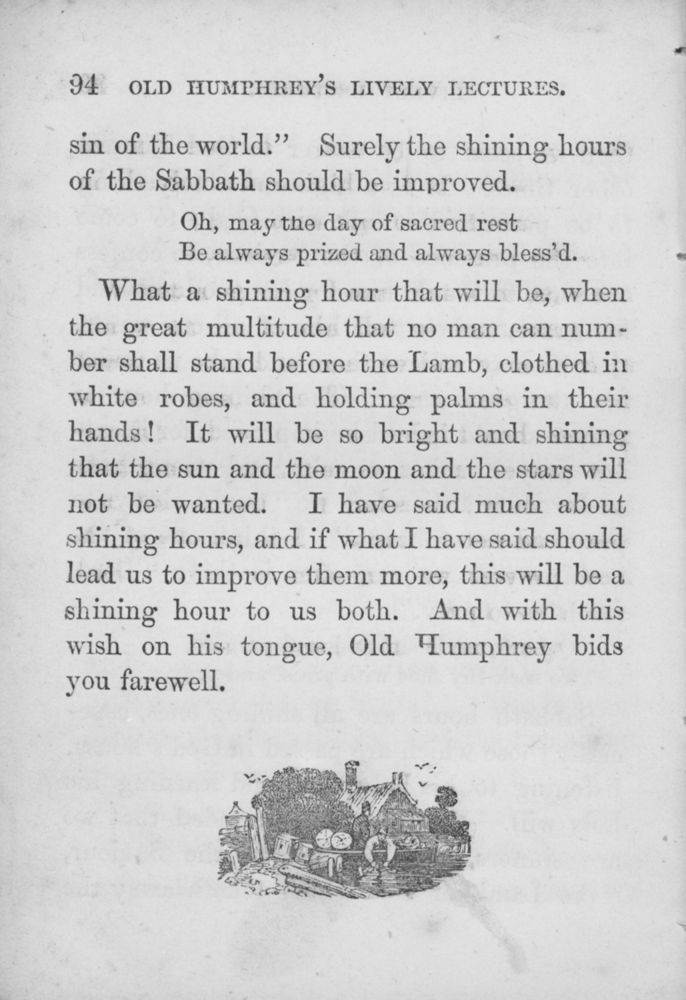 94 OLD HUMPHREY'S LIVELY LECTURES.

sin of the world." Surely the shining hours of the Sabbath should be improved.

Oh, may the day of sacred rest
Be always prized and always bless'd.

What a shining hour that will be, when the great multitude that no man can number shall stand before the Lamb, clothed in white robes, and holding palms in their hands! It will be so bright and shining that the sun and the moon and the stars will not be wanted. I have said much about shining hours, and if what I have said should lead us to improve them more, this will be a shining hour to us both. And with this wish on his tongue, Old Humphrey bids you farewell.